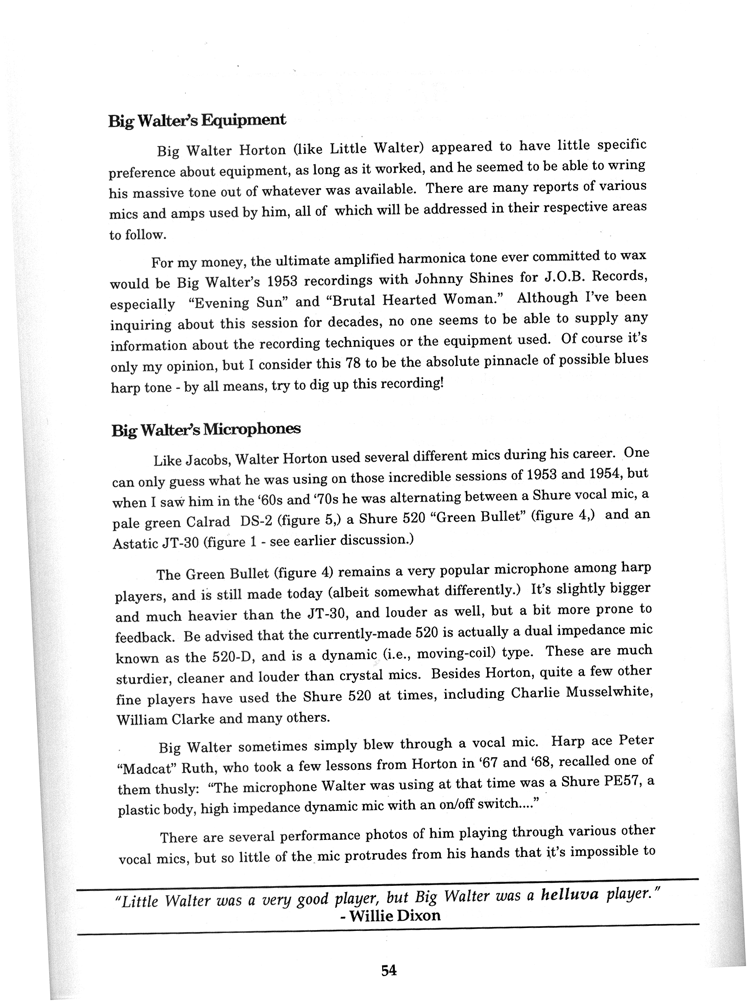 Big Walter's Equipment

Big Walter Horton (like Little Walter) appeared to have little specific preference about equipment, as long as it worked, and he seemed to be able to wring his massive tone out of whatever was available. There are many reports of various mics and amps used by him, all of which will be addressed in their respective areas to follow.

For my money, the ultimate amplified harmonica tone ever committed to wax would be Big Walter's 1953 recordings with Johnny Shines for J.O.B. Records, especially "Evening Sun" and "Brutal Hearted Woman." Although I've been inquiring about this session for decades, no one seems to be able to supply any information about the recording techniques or the equipment used. Of course it's only my opinion, but I consider this 78 to be the absolute pinnacle of possible blues harp tone - by all means, try to dig up this recording!

Big Walter's Microphones

Like Jacobs, Walter Horton used several different mics during his career. One can only guess what he was using on those incredible sessions of 1953 and 1954, but when I saw him in the '60s and '70s he was alternating between a Shure vocal mic, a pale green Calrad DS-2 (figure 5,) a Shure 520 "Green Bullet" (figure 4,) and an Astatic JT-30 (figure 1 - see earlier discussion.)

The Green Bullet (figure 4) remains a very popular microphone among harp players, and is still made today (albeit somewhat differently.) It's slightly bigger and much heavier than the JT-30, and louder as well, but a bit more prone to feedback. Be advised that the currently-made 520 is actually a dual impedance mic known as the 520-D, and is a dynamic (i.e., moving-coil) type. These are much sturdier, cleaner and louder than crystal mics. Besides Horton, quite a few other fine players have used the Shure 520 at times, including Charlie Musselwhite, William Clarke and many others.

Big Walter sometimes simply blew through a vocal mic. Harp ace Peter "Madcat" Ruth, who took a few lessons from Horton in '67 and '68, recalled one of them thusly: "The microphone Walter was using at that time was a Shure PE57, a plastic body, high impedance dynamic mic with an on/off switch...."

There are several performance photos of him playing through various other vocal mics, but so little of the mic protrudes from his hands that it's impossible to

"Little Walter was a very good player, but Big Walter was a helluva player."
- Willie Dixon

54